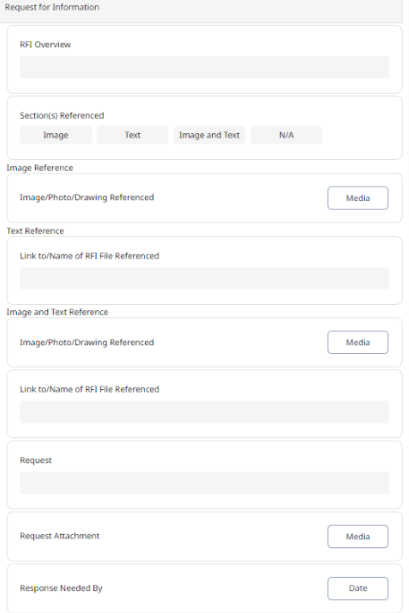 Request for Information

RFI Overview

Section(s) Referenced

Image

Text

Image and Text

N/A

Image Reference

Image/Photo/Drawing Referenced

Media

Text Reference

Link to/Name of RFI File Referenced

Image and Text Reference

Image/Photo/Drawing Referenced

Media

Link to/Name of RFI File Referenced

Request

Request Attachment

Media

Response Needed By

Date